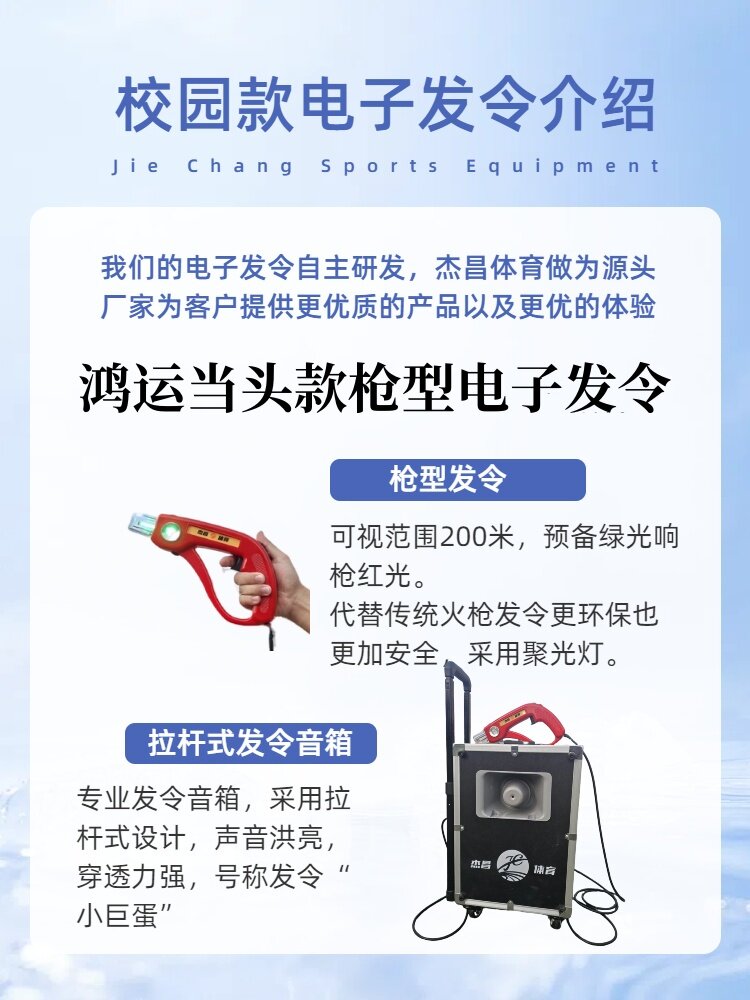 校园款电子发令介绍

Jie Chang Sports Equipment

我们的电子发令自主研发，杰昌体育做为源头厂家为客户提供更优质的产品以及更优的体验

鸿运当头款枪型电子发令

枪型发令

可视范围200米，预备绿光响枪红光。
代替传统火枪发令更环保也更加安全，采用聚光灯。

拉杆式发令音箱

专业发令音箱，采用拉杆式设计，声音洪亮，穿透力强，号称发令“小巨蛋”

杰昌 体育